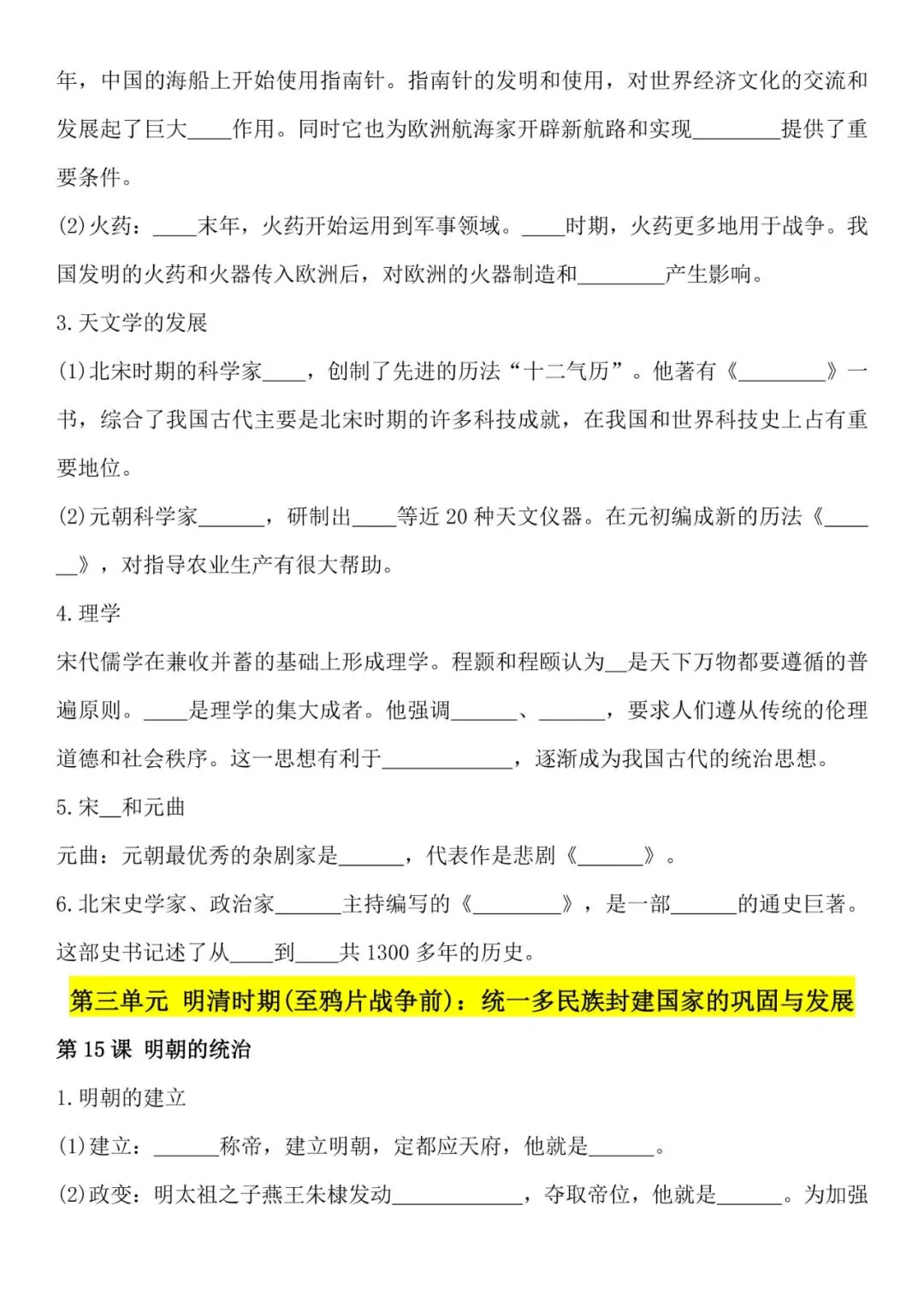 年，中国的海船上开始使用指南针。指南针的发明和使用，对世界经济文化的交流和发展起了巨大____作用。同时它也为欧洲航海家开辟新航路和实现________提供了重要条件。

(2)火药：____末年，火药开始运用到军事领域。____时期，火药更多地用于战争。我国发明的火药和火器传入欧洲后，对欧洲的火器制造和________产生影响。

3.天文学的发展

(1)北宋时期的科学家____，创制了先进的历法“十二气历”。他著有《________》一书，综合了我国古代主要是北宋时期的许多科技成就，在我国和世界科技史上占有重要地位。

(2)元朝科学家______，研制出____等近 20 种天文仪器。在元初编成新的历法《______》，对指导农业生产有很大帮助。

4.理学

宋代儒学在兼收并蓄的基础上形成理学。程颢和程颐认为__是天下万物都要遵循的普遍原则。____是理学的集大成者。他强调______、______，要求人们遵从传统的伦理道德和社会秩序。这一思想有利于____________，逐渐成为我国古代的统治思想。

5.宋__和元曲

元曲：元朝最优秀的杂剧家是______，代表作是悲剧《______》。

6.北宋史学家、政治家______主持编写的《________》，是一部______的通史巨著。这部史书记述了从____到____共 1300 多年的历史。

第三单元 明清时期(至鸦片战争前)：统一多民族封建国家的巩固与发展

第 15 课 明朝的统治

1.明朝的建立

(1)建立：______称帝，建立明朝，定都应天府，他就是______。

(2)政变：明太祖之子燕王朱棣发动____________，夺取帝位，他就是______。为加强